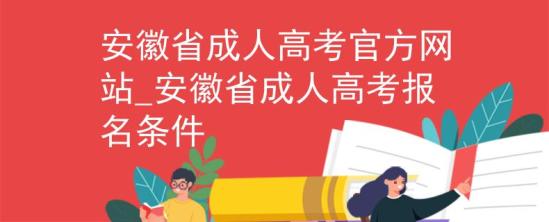 安徽省成人高考官方网站_安徽省成人高考报名条件